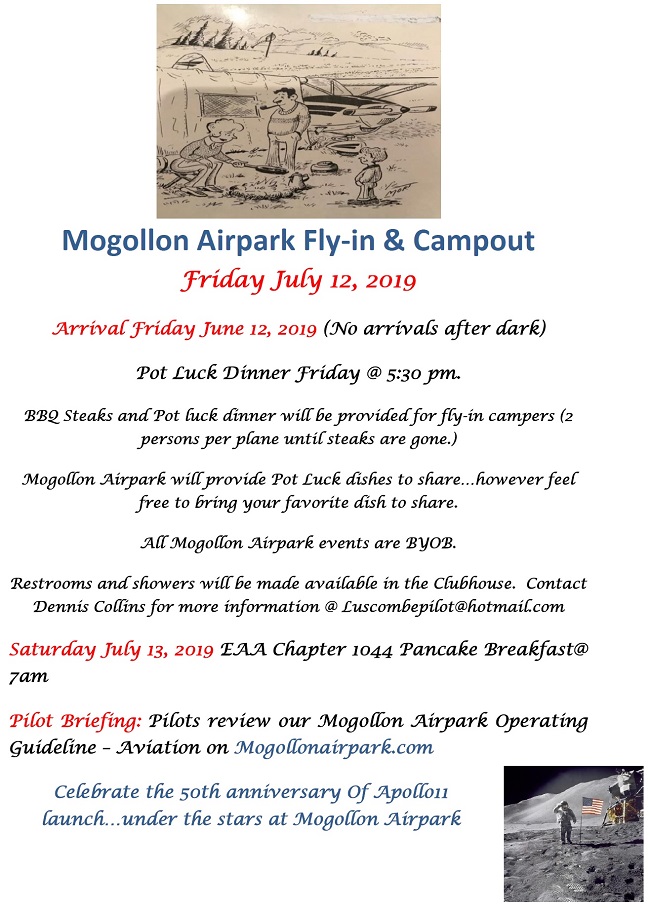 Mogollon Airpark Fly-in & Campout

Friday July 12, 2019

Arrival Friday June 12, 2019 (No arrivals after dark)

Pot Luck Dinner Friday @ 5:30 pm.

BBQ Steaks and Pot luck dinner will be provided for fly-in campers (2 persons per plane until steaks are gone.)

Mogollon Airpark will provide Pot Luck dishes to share…however feel free to bring your favorite dish to share.

All Mogollon Airpark events are BYOB.

Restrooms and showers will be made available in the Clubhouse. Contact Dennis Collins for more information @ Luscombepilot@hotmail.com

Saturday July 13, 2019 EAA Chapter 1044 Pancake Breakfast@ 7am

Pilot Briefing: Pilots review our Mogollon Airpark Operating Guideline – Aviation on Mogollonairpark.com

Celebrate the 50th anniversary Of Apollo11 launch…under the stars at Mogollon Airpark